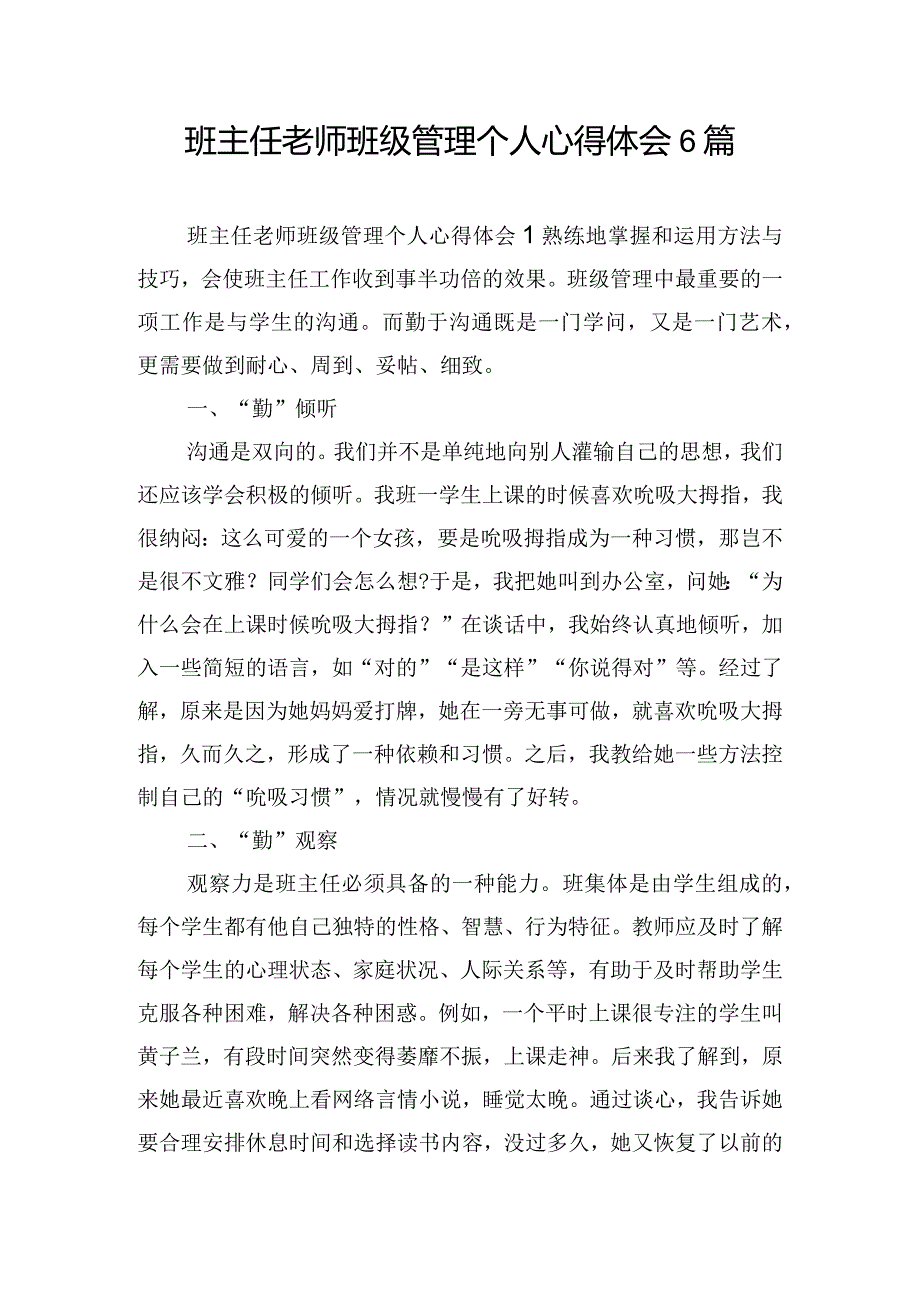 班主任老师班级管理个人心得体会6篇

班主任老师班级管理个人心得体会1熟练地掌握和运用方法与技巧，会使班主任工作收到事半功倍的效果。班级管理中最重要的一项工作是与学生的沟通。而勤于沟通既是一门学问，又是一门艺术，更需要做到耐心、周到、妥帖、细致。

一、“勤”倾听

沟通是双向的。我们并不是单纯地向别人灌输自己的思想，我们还应该学会积极的倾听。我班一学生上课的时候喜欢吮吸大拇指，我很纳闷：这么可爱的一个女孩，要是吮吸拇指成为一种习惯，那岂不是很不文雅？同学们会怎么想?于是，我把她叫到办公室，问她：“为什么会在上课时候吮吸大拇指？”在谈话中，我始终认真地倾听，加入一些简短的语言，如“对的”“是这样”“你说得对”等。经过了解，原来是因为她妈妈爱打牌，她在一旁无事可做，就喜欢吮吸大拇指，久而久之，形成了一种依赖和习惯。之后，我教给她一些方法控制自己的“吮吸习惯”，情况就慢慢有了好转。

二、“勤”观察

观察力是班主任必须具备的一种能力。班集体是由学生组成的，每个学生都有他自己独特的性格、智慧、行为特征。教师应及时了解每个学生的心理状态、家庭状况、人际关系等，有助于及时帮助学生克服各种困难，解决各种困惑。例如，一个平时上课很专注的学生叫黄子兰，有段时间突然变得萎靡不振，上课走神。后来我了解到，原来她最近喜欢晚上看网络言情小说，睡觉太晚。通过谈心，我告诉她要合理安排休息时间和选择读书内容，没过多久，她又恢复了以前的